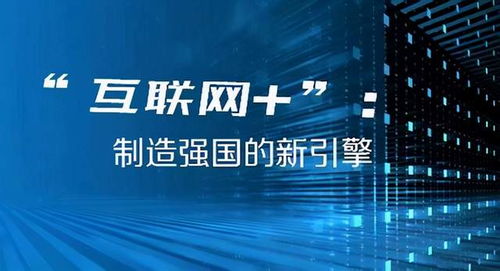 “互联网+”：
制造强国的新引擎